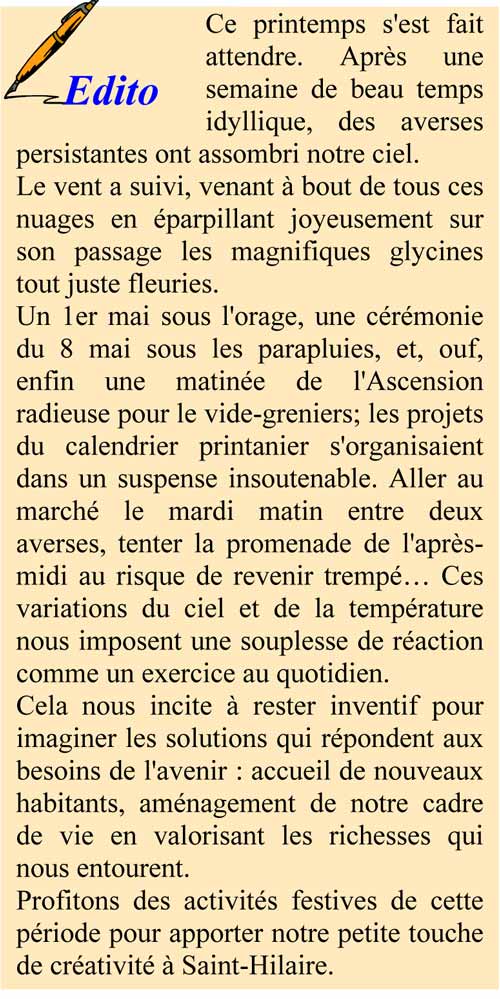 Edito

Ce printemps s'est fait attendre. Après une semaine de beau temps idyllique, des averses persistantes ont assombri notre ciel.
Le vent a suivi, venant à bout de tous ces nuages en éparpillant joyeusement sur son passage les magnifiques glycines tout juste fleuries.
Un 1er mai sous l'orage, une cérémonie du 8 mai sous les parapluies, et, ouf, enfin une matinée de l'Ascension radieuse pour le vide-greniers; les projets du calendrier printanier s'organisaient dans un suspense insoutenable. Aller au marché le mardi matin entre deux averses, tenter la promenade de l'après-midi au risque de revenir trempé… Ces variations du ciel et de la température nous imposent une souplesse de réaction comme un exercice au quotidien.
Cela nous incite à rester inventif pour imaginer les solutions qui répondent aux besoins de l'avenir : accueil de nouveaux habitants, aménagement de notre cadre de vie en valorisant les richesses qui nous entourent.
Profitons des activités festives de cette période pour apporter notre petite touche de créativité à Saint-Hilaire.